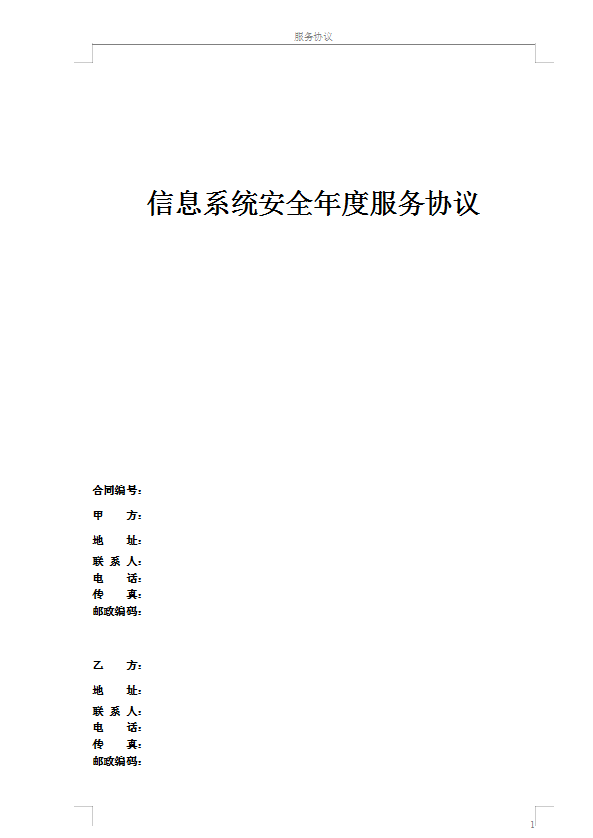 服务协议

信息系统安全年度服务协议

合同编号：

甲　　方：

地　　址：

联 系 人：
电　　话：
传　　真：
邮政编码：

乙　　方：

地　　址：

联 系 人：
电　　话：
传　　真：
邮政编码：

1